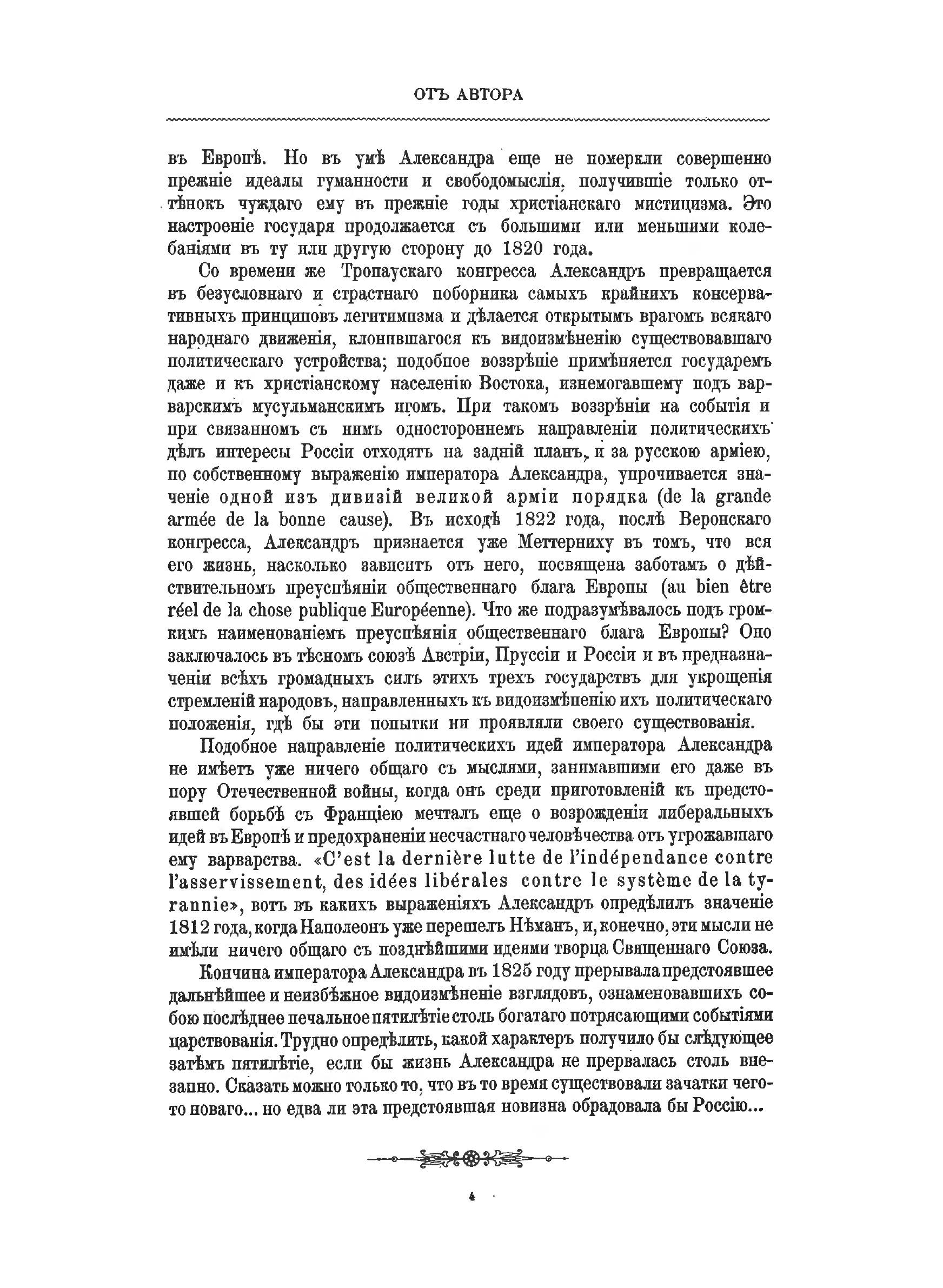 ОТЪ АВТОРА

въ Европѣ. Но въ умѣ Александра еще не померкли совершенно прежніе идеалы гуманности и свободомыслія, получившіе только оттѣнокъ чуждаго ему въ прежніе годы христіанскаго мистицизма. Это настроеніе государя продолжается съ большими или меньшими колебаніями въ ту или другую сторону до 1820 года.

Со времени же Тропаускаго конгресса Александръ превращается въ безусловнаго и страстнаго поборника самыхъ крайнихъ консервативныхъ принциповъ легитимизма и дѣлается открытымъ врагомъ всякаго народнаго движенія, клонившагося къ видоизмѣненію существовавшаго политическаго устройства; подобное воззрѣніе примѣняется государемъ даже и къ христіанскому населенію Востока, изнемогавшему подъ варварскимъ мусульманскимъ игомъ. При такомъ воззрѣніи на событія и при связанномъ съ нимъ одностороннемъ направленіи политическихъ дѣлъ интересы Россіи отходятъ на задній планъ, и за русскою арміею, по собственному выраженію императора Александра, упрочивается значеніе одной изъ дивизій великой арміи порядка (de la grande armée de la bonne cause). Въ исходѣ 1822 года, послѣ Веронскаго конгресса, Александръ признается уже Меттерниху въ томъ, что вся его жизнь, насколько зависитъ отъ него, посвящена заботамъ о дѣйствительномъ преуспѣяніи общественнаго блага Европы (au bien être réel de la chose publique Européenne). Что же подразумѣвалось подъ громкимъ наименованіемъ преуспѣянія общественнаго блага Европы? Оно заключалось въ тѣсномъ союзѣ Австріи, Пруссіи и Россіи и въ предназначеніи всѣхъ громадныхъ силъ этихъ трехъ государствъ для укрощенія стремленій народовъ, направленныхъ къ видоизмѣненію ихъ политическаго положенія, гдѣ бы эти попытки ни проявляли своего существованія.

Подобное направленіе политическихъ идей императора Александра не имѣетъ уже ничего общаго съ мыслями, занимавшими его даже въ пору Отечественной войны, когда онъ среди приготовленій къ предстоявшей борьбѣ съ Франціею мечталъ еще о возрожденіи либеральныхъ идей въ Европѣ и предохраненіи несчастнаго человѣчества отъ угрожавшаго ему варварства. «C'est la dernière lutte de l'indépendance contre l'asservissement, des idées libérales contre le système de la tyrannie», вотъ въ какихъ выраженіяхъ Александръ опредѣлилъ значеніе 1812 года, когда Наполеонъ уже перешелъ Нѣманъ, и, конечно, эти мысли не имѣли ничего общаго съ позднѣйшими идеями творца Священнаго Союза.

Кончина императора Александра въ 1825 году прерывала предстоявшее дальнѣйшее и неизбѣжное видоизмѣненіе взглядовъ, ознаменовавшихъ собою послѣднее печальное пятилѣтіе столь богатаго потрясающими событіями царствованія. Трудно опредѣлить, какой характеръ получило бы слѣдующее затѣмъ пятилѣтіе, если бы жизнь Александра не прервалась столь внезапно. Сказать можно только то, что въ то время существовали зачатки чего-то новаго... но едва ли эта предстоявшая новизна обрадовала бы Россію...

4